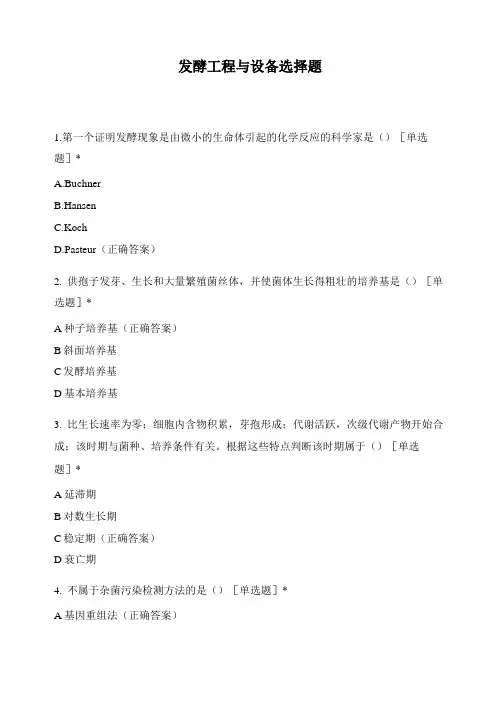 发酵工程与设备选择题

1.第一个证明发酵现象是由微小的生命体引起的化学反应的科学家是（）［单选题］*

A.Buchner

B.Hansen

C.Koch

D.Pasteur（正确答案）

2. 供孢子发芽、生长和大量繁殖菌丝体，并使菌体生长得粗壮的培养基是（）［单选题］*

A 种子培养基（正确答案）

B 斜面培养基

C 发酵培养基

D 基本培养基

3. 比生长速率为零；细胞内含物积累，芽孢形成；代谢活跃，次级代谢产物开始合成；该时期与菌种、培养条件有关。根据这些特点判断该时期属于（）［单选题］*

A 延滞期

B 对数生长期

C 稳定期（正确答案）

D 衰亡期

4. 不属于杂菌污染检测方法的是（）［单选题］*

A 基因重组法（正确答案）